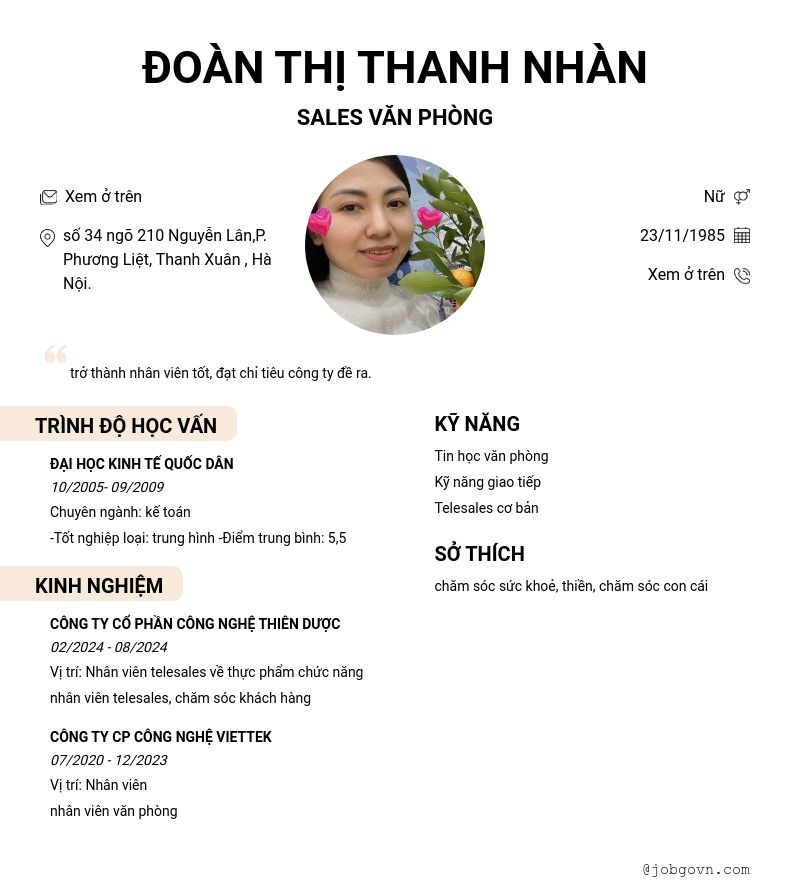 ĐOÀN THỊ THANH NHÀN

SALES VĂN PHÒNG

Xem ở trên

số 34 ngõ 210 Nguyễn Lân,P. Phương Liệt, Thanh Xuân , Hà Nội.

Nữ

23/11/1985

Xem ở trên

trở thành nhân viên tốt, đạt chỉ tiêu công ty đề ra.

TRÌNH ĐỘ HỌC VẤN

ĐẠI HỌC KINH TẾ QUỐC DÂN
10/2005- 09/2009
Chuyên ngành: kế toán
-Tốt nghiệp loại: trung hình -Điểm trung bình: 5,5

KINH NGHIỆM

CÔNG TY CỔ PHẦN CÔNG NGHỆ THIÊN DƯỢC
02/2024 - 08/2024
Vị trí: Nhân viên telesales về thực phẩm chức năng
nhân viên telesales, chăm sóc khách hàng

CÔNG TY CP CÔNG NGHỆ VIETTEK
07/2020 - 12/2023
Vị trí: Nhân viên
nhân viên văn phòng

KỸ NĂNG

Tin học văn phòng
Kỹ năng giao tiếp
Telesales cơ bản

SỞ THÍCH

chăm sóc sức khoẻ, thiền, chăm sóc con cái

@jobgovn.com